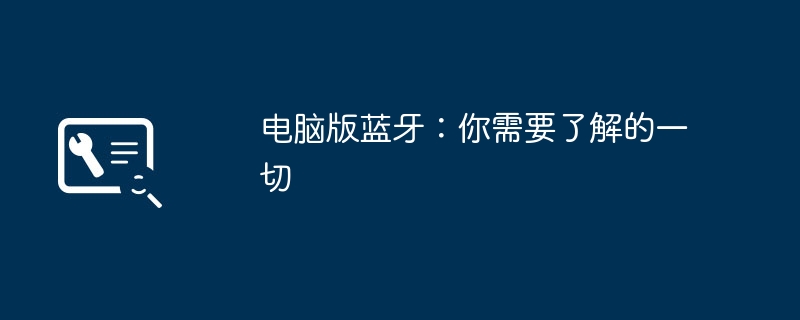 电脑版蓝牙：你需要了解的一切